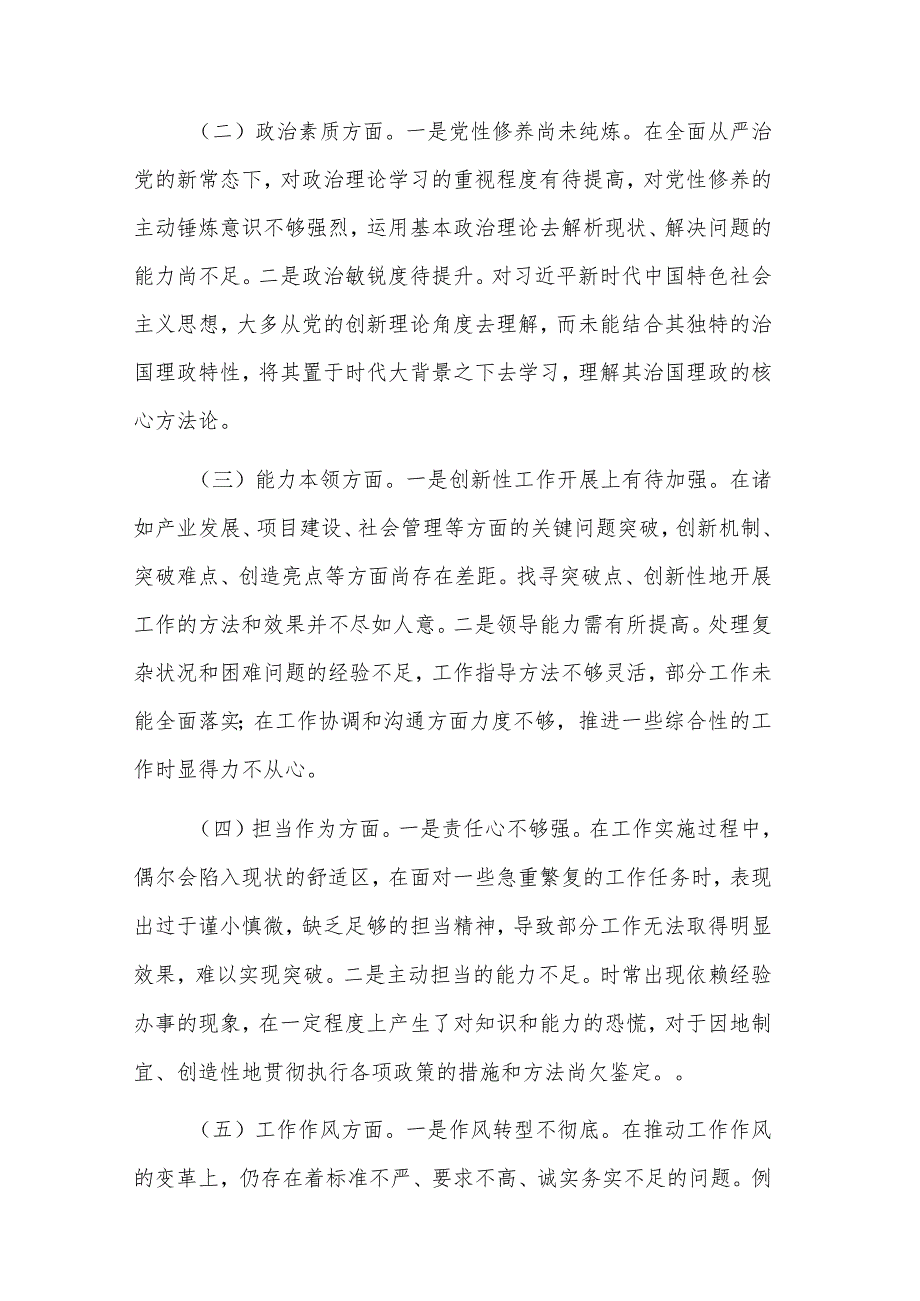 （二）政治素质方面。一是党性修养尚未纯炼。在全面从严治党的新常态下，对政治理论学习的重视程度有待提高，对党性修养的主动锤炼意识不够强烈，运用基本政治理论去解析现状、解决问题的能力尚不足。二是政治敏锐度待提升。对习近平新时代中国特色社会主义思想，大多从党的创新理论角度去理解，而未能结合其独特的治国理政特性，将其置于时代大背景之下去学习，理解其治国理政的核心方法论。

（三）能力本领方面。一是创新性工作开展上有待加强。在诸如产业发展、项目建设、社会管理等方面的关键问题突破，创新机制、突破难点、创造亮点等方面尚存在差距。找寻突破点、创新性地开展工作的方法和效果并不尽如人意。二是领导能力需有所提高。处理复杂状况和困难问题的经验不足，工作指导方法不够灵活，部分工作未能全面落实；在工作协调和沟通方面力度不够，推进一些综合性的工作时显得力不从心。

（四）担当作为方面。一是责任心不够强。在工作实施过程中，偶尔会陷入现状的舒适区，在面对一些急重繁复的工作任务时，表现出过于谨小慎微，缺乏足够的担当精神，导致部分工作无法取得明显效果，难以实现突破。二是主动担当的能力不足。时常出现依赖经验办事的现象，在一定程度上产生了对知识和能力的恐慌，对于因地制宜、创造性地贯彻执行各项政策的措施和方法尚欠鉴定。。

（五）工作作风方面。一是作风转型不彻底。在推动工作作风的变革上，仍存在着标准不严、要求不高、诚实务实不足的问题。例